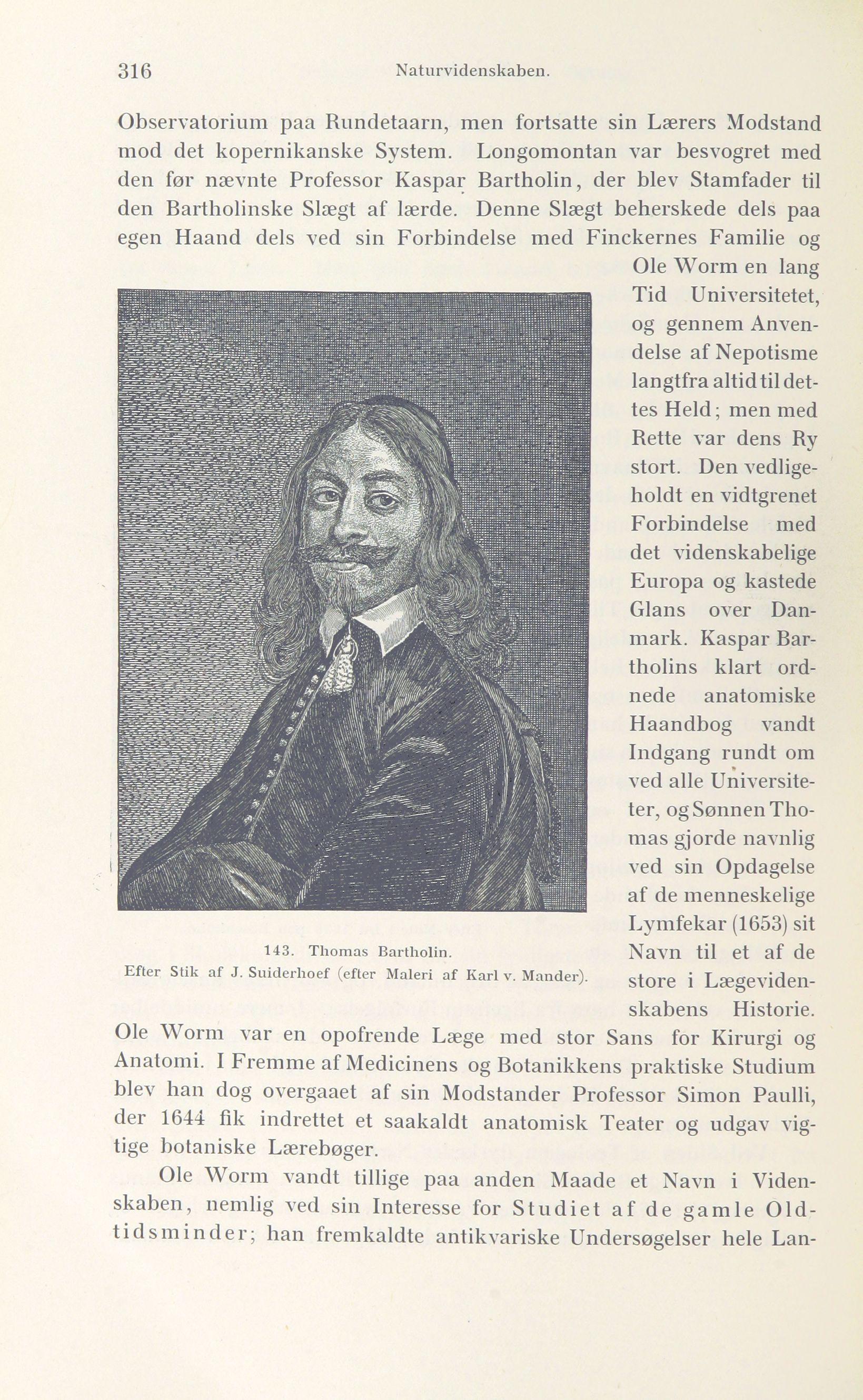 316 Naturvidenskaben.

Observatorium paa Rundetaarn, men fortsatte sin Lærers Modstand mod det kopernikanske System. Longomontan var besvogret med den før nævnte Professor Kaspar Bartholin, der blev Stamfader til den Bartholinske Slægt af lærde. Denne Slægt beherskede dels paa egen Haand dels ved sin Forbindelse med Finckernes Familie og Ole Worm en lang Tid Universitetet, og gennem Anvendelse af Nepotisme langtfra altid til dettes Held; men med Rette var dens Ry stort. Den vedligeholdt en vidtgrenet Forbindelse med det videnskabelige Europa og kastede Glans over Danmark. Kaspar Bartholins klart ordnede anatomiske Haandbog vandt Indgang rundt om ved alle Universiteter, og Sønnen Thomas gjorde navnlig ved sin Opdagelse af de menneskelige Lymfekar (1653) sit Navn til et af de store i Lægevidenskabens Historie. Ole Worm var en opofrende Læge med stor Sans for Kirurgi og Anatomi. I Fremme af Medicinens og Botanikkens praktiske Studium blev han dog overgaaet af sin Modstander Professor Simon Paulli, der 1644 fik indrettet et saakaldt anatomisk Teater og udgav vigtige botaniske Lærebøger.

143. Thomas Bartholin.
Efter Stik af J. Suiderhoef (efter Maleri af Karl v. Mander).

Ole Worm vandt tillige paa anden Maade et Navn i Videnskaben, nemlig ved sin Interesse for Studiet af de gamle Oldtidsminder; han fremkaldte antikvariske Undersøgelser hele Lan-